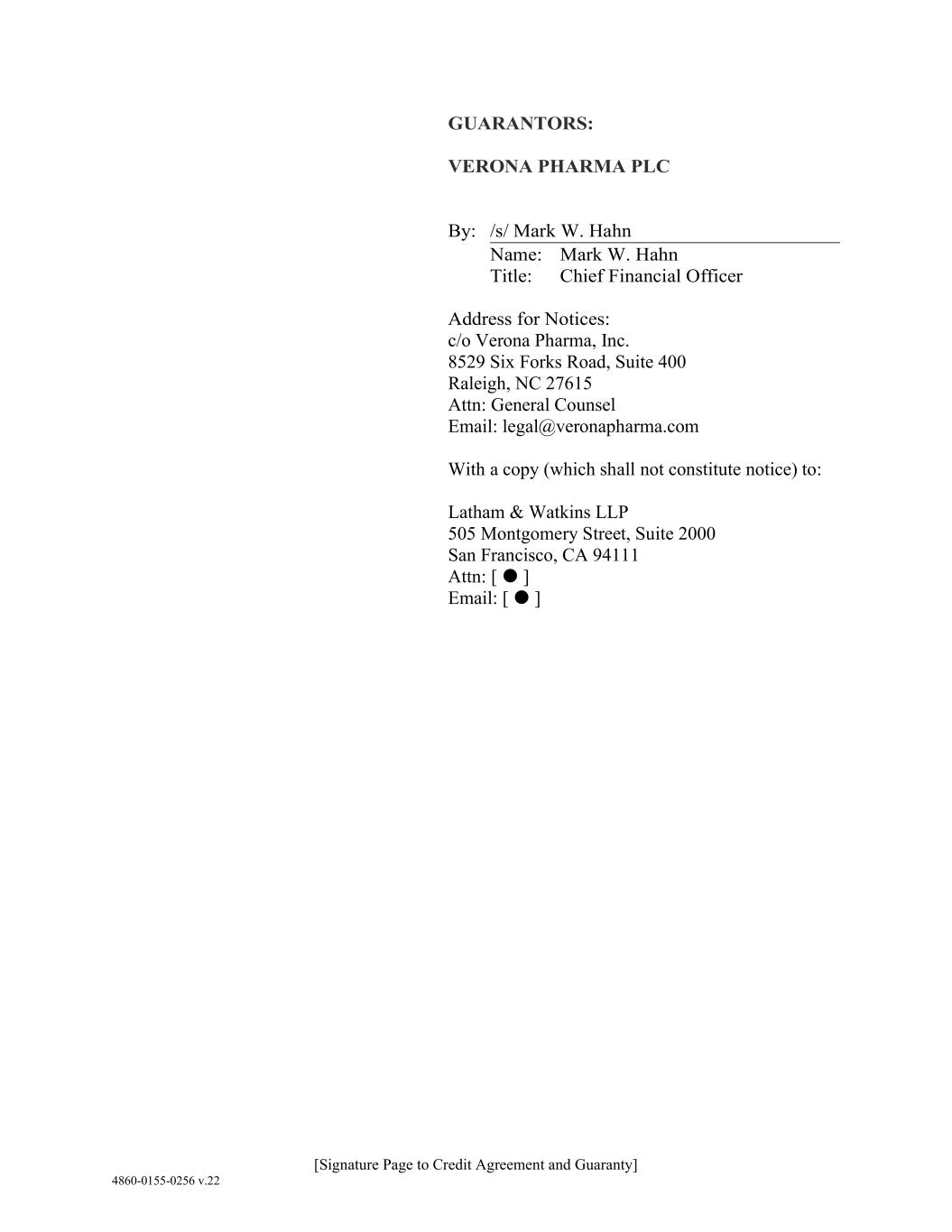 GUARANTORS:

VERONA PHARMA PLC

By: /s/ Mark W. Hahn
Name: Mark W. Hahn
Title: Chief Financial Officer

Address for Notices:
c/o Verona Pharma, Inc.
8529 Six Forks Road, Suite 400
Raleigh, NC 27615
Attn: General Counsel
Email: legal@veronapharma.com

With a copy (which shall not constitute notice) to:

Latham & Watkins LLP
505 Montgomery Street, Suite 2000
San Francisco, CA 94111
Attn: [ ● ]
Email: [ ● ]

[Signature Page to Credit Agreement and Guaranty]

4860-0155-0256 v.22